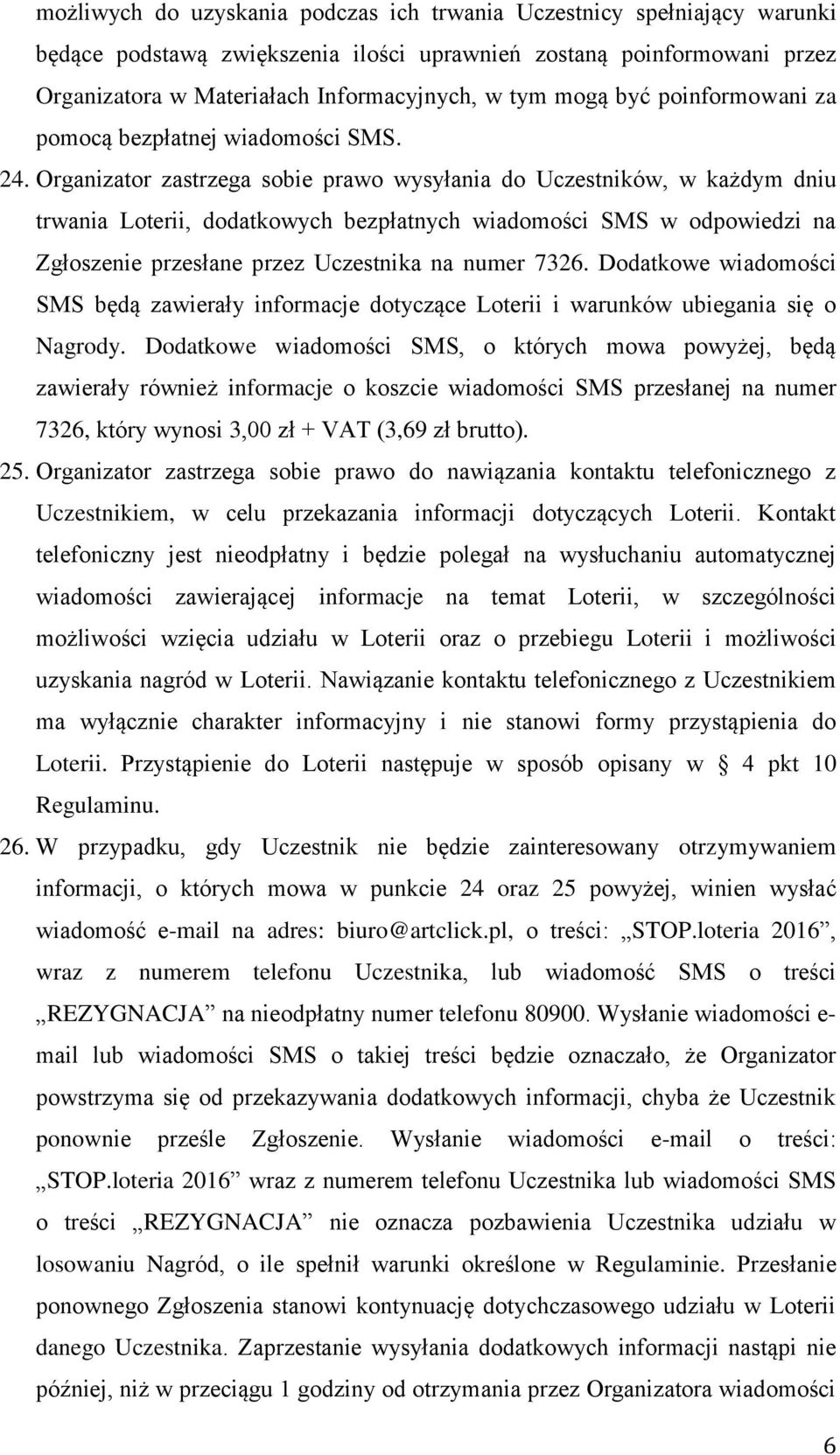 możliwych do uzyskania podczas ich trwania Uczestnicy spełniający warunki będące podstawą zwiększenia ilości uprawnień zostaną poinformowani przez Organizatora w Materiałach Informacyjnych, w tym mogą być poinformowani za pomocą bezpłatnej wiadomości SMS.

24. Organizator zastrzega sobie prawo wysyłania do Uczestników, w każdym dniu trwania Loterii, dodatkowych bezpłatnych wiadomości SMS w odpowiedzi na Zgłoszenie przesłane przez Uczestnika na numer 7326. Dodatkowe wiadomości SMS będą zawierały informacje dotyczące Loterii i warunków ubiegania się o Nagrody. Dodatkowe wiadomości SMS, o których mowa powyżej, będą zawierały również informacje o koszcie wiadomości SMS przesłanej na numer 7326, który wynosi 3,00 zł + VAT (3,69 zł brutto).

25. Organizator zastrzega sobie prawo do nawiązania kontaktu telefonicznego z Uczestnikiem, w celu przekazania informacji dotyczących Loterii. Kontakt telefoniczny jest nieodpłatny i będzie polegał na wysłuchaniu automatycznej wiadomości zawierającej informacje na temat Loterii, w szczególności możliwości wzięcia udziału w Loterii oraz o przebiegu Loterii i możliwości uzyskania nagród w Loterii. Nawiązanie kontaktu telefonicznego z Uczestnikiem ma wyłącznie charakter informacyjny i nie stanowi formy przystąpienia do Loterii. Przystąpienie do Loterii następuje w sposób opisany w § 4 pkt 10 Regulaminu.

26. W przypadku, gdy Uczestnik nie będzie zainteresowany otrzymywaniem informacji, o których mowa w punkcie 24 oraz 25 powyżej, winien wysłać wiadomość e-mail na adres: biuro@artclick.pl, o treści: „STOP.loteria 2016”, wraz z numerem telefonu Uczestnika, lub wiadomość SMS o treści „REZYGNACJA” na nieodpłatny numer telefonu 80900. Wysłanie wiadomości e-mail lub wiadomości SMS o takiej treści będzie oznaczało, że Organizator powstrzyma się od przekazywania dodatkowych informacji, chyba że Uczestnik ponownie prześle Zgłoszenie. Wysłanie wiadomości e-mail o treści: „STOP.loteria 2016” wraz z numerem telefonu Uczestnika lub wiadomości SMS o treści „REZYGNACJA” nie oznacza pozbawienia Uczestnika udziału w losowaniu Nagród, o ile spełnił warunki określone w Regulaminie. Przesłanie ponownego Zgłoszenia stanowi kontynuację dotychczasowego udziału w Loterii danego Uczestnika. Zaprzestanie wysyłania dodatkowych informacji nastąpi nie później, niż w przeciągu 1 godziny od otrzymania przez Organizatora wiadomości

6